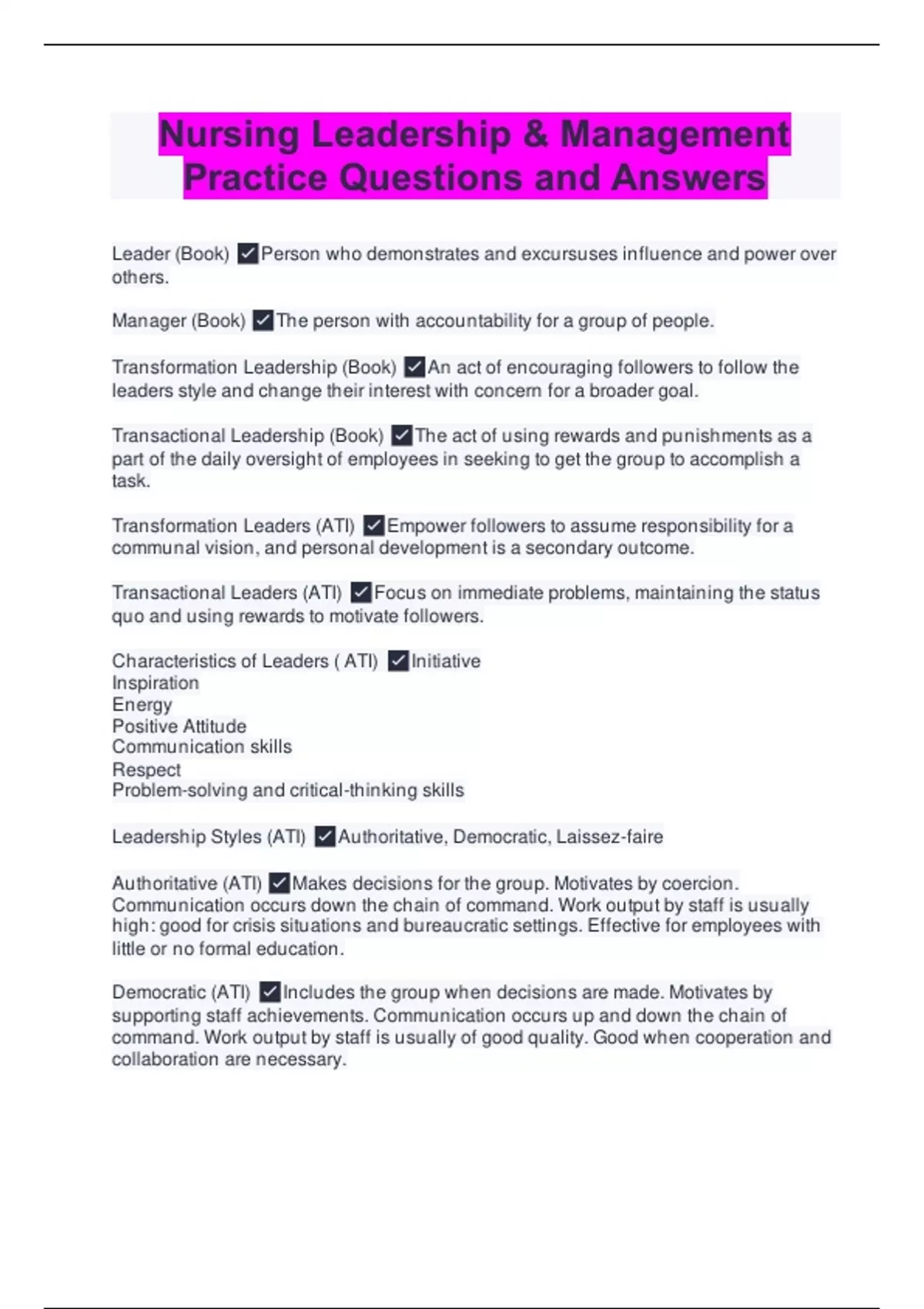 Nursing Leadership & Management Practice Questions and Answers

Leader (Book) ✓Person who demonstrates and excursuses influence and power over others.

Manager (Book) ✓The person with accountability for a group of people.

Transformation Leadership (Book) ✓An act of encouraging followers to follow the leaders style and change their interest with concern for a broader goal.

Transactional Leadership (Book) ✓The act of using rewards and punishments as a part of the daily oversight of employees in seeking to get the group to accomplish a task.

Transformation Leaders (ATI) ✓Empower followers to assume responsibility for a communal vision, and personal development is a secondary outcome.

Transactional Leaders (ATI) ✓Focus on immediate problems, maintaining the status quo and using rewards to motivate followers.

Characteristics of Leaders ( ATI) ✓Initiative
Inspiration
Energy
Positive Attitude
Communication skills
Respect
Problem-solving and critical-thinking skills

Leadership Styles (ATI) ✓Authoritative, Democratic, Laissez-faire

Authoritative (ATI) ✓Makes decisions for the group. Motivates by coercion. Communication occurs down the chain of command. Work output by staff is usually high: good for crisis situations and bureaucratic settings. Effective for employees with little or no formal education.

Democratic (ATI) ✓Includes the group when decisions are made. Motivates by supporting staff achievements. Communication occurs up and down the chain of command. Work output by staff is usually of good quality. Good when cooperation and collaboration are necessary.